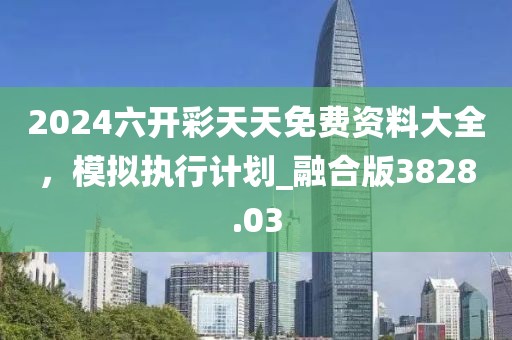 2024六开彩天天免费资料大全，模拟执行计划_融合版3828.03